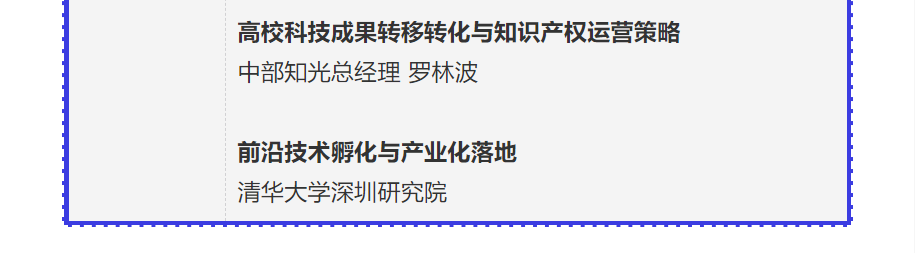 高校科技成果转移转化与知识产权运营策略

中部知光总经理 罗林波

前沿技术孵化与产业化落地

清华大学深圳研究院